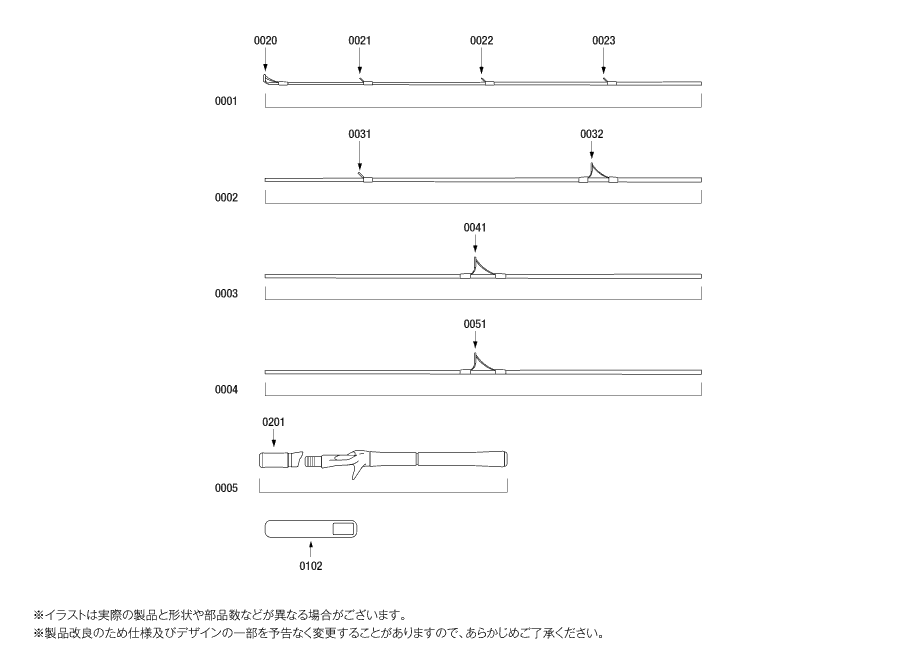 0020
0021
0022
0023
0001

0031
0032
0002

0041
0003

0051
0004

0201
0005

0102

※イラストは実際の製品と形状や部品数などが異なる場合がございます。
※製品改良のため仕様及びデザインの一部を予告なく変更することがありますので、あらかじめご了承ください。